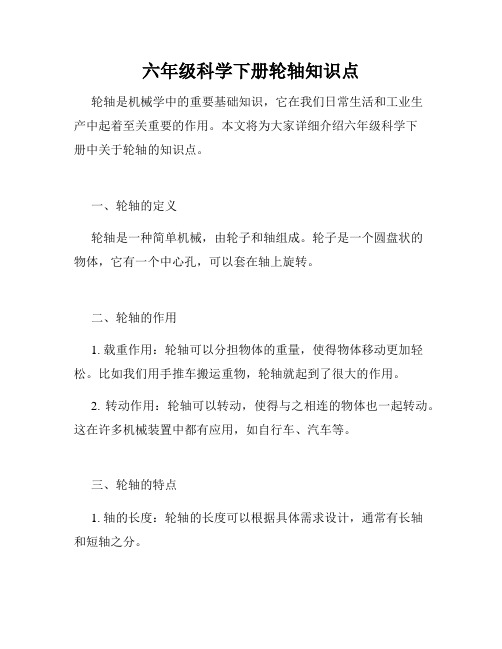 六年级科学下册轮轴知识点

轮轴是机械学中的重要基础知识，它在我们日常生活和工业生产中起着至关重要的作用。本文将为大家详细介绍六年级科学下册中关于轮轴的知识点。

一、轮轴的定义

轮轴是一种简单机械，由轮子和轴组成。轮子是一个圆盘状的物体，它有一个中心孔，可以套在轴上旋转。

二、轮轴的作用

1. 载重作用：轮轴可以分担物体的重量，使得物体移动更加轻松。比如我们用手推车搬运重物，轮轴就起到了很大的作用。

2. 转动作用：轮轴可以转动，使得与之相连的物体也一起转动。这在许多机械装置中都有应用，如自行车、汽车等。

三、轮轴的特点

1. 轴的长度：轮轴的长度可以根据具体需求设计，通常有长轴和短轴之分。